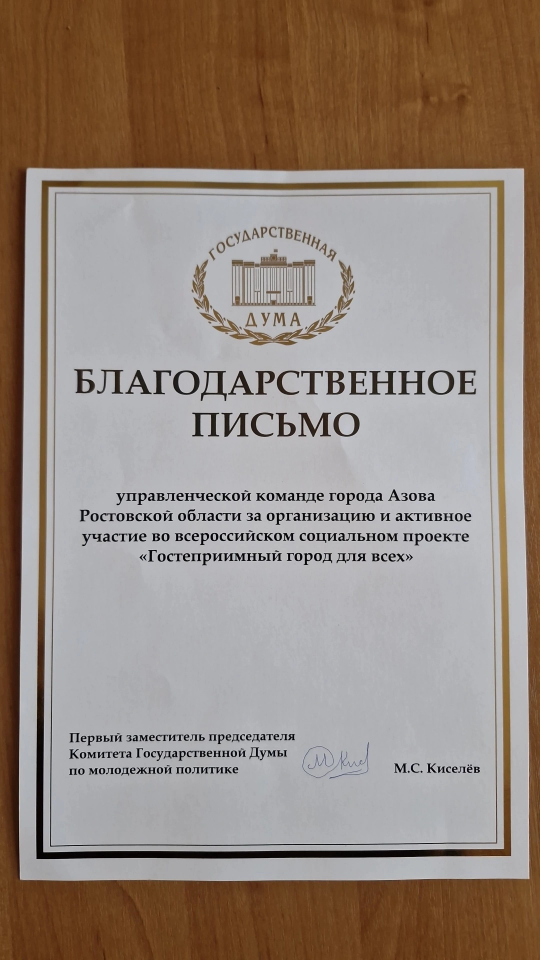 ГОСУДАРСТВЕННАЯ
ДУМА

БЛАГОДАРСТВЕННОЕ ПИСЬМО

управленческой команде города Азова Ростовской области за организацию и активное участие во всероссийском социальном проекте «Гостеприимный город для всех»

Первый заместитель председателя Комитета Государственной Думы по молодежной политике

М.С. Киселёв